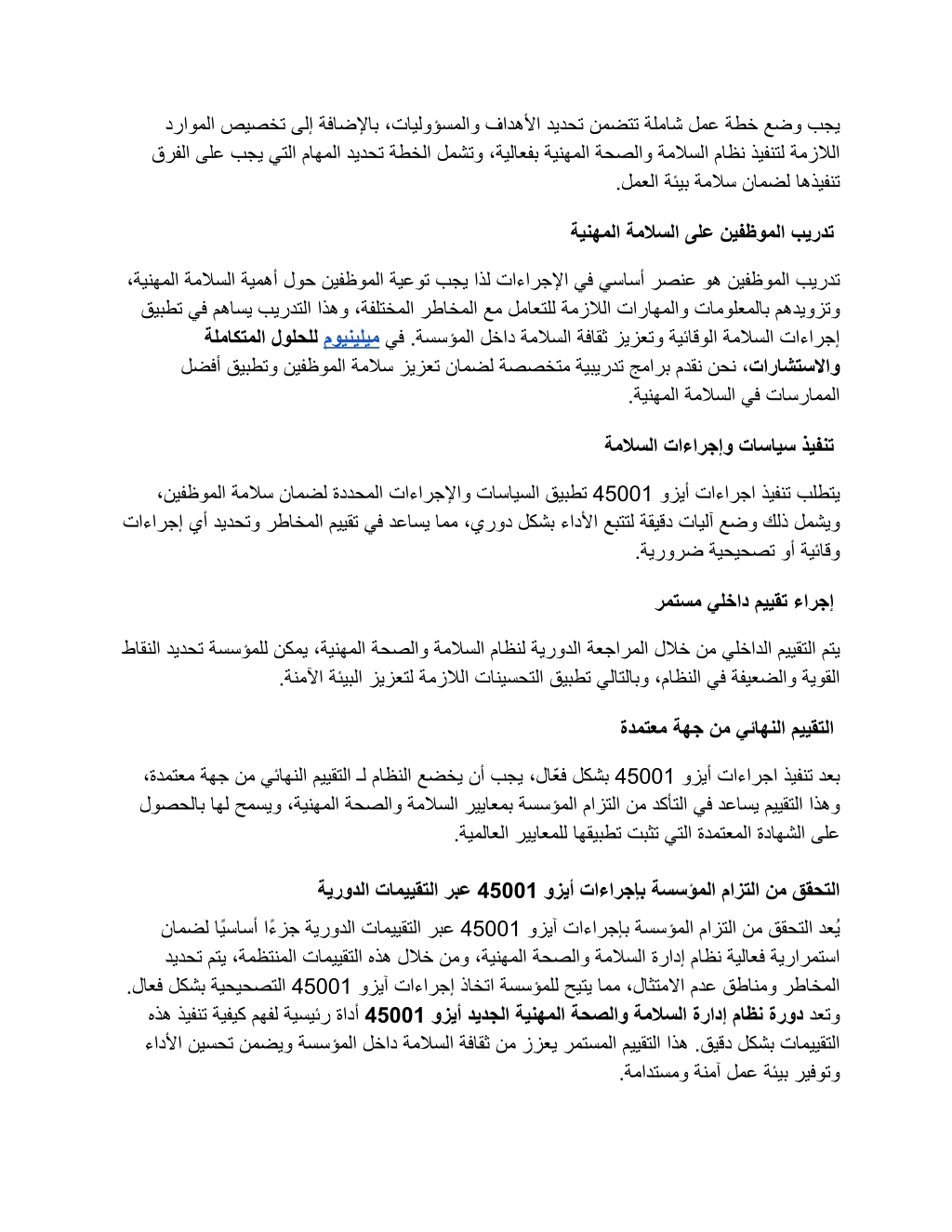 يجب وضع خطة عمل شاملة تتضمن تحديد الأهداف والمسؤوليات، بالإضافة إلى تخصيص الموارد اللازمة لتنفيذ نظام السلامة والصحة المهنية بفعالية، وتشمل الخطة تحديد المهام التي يجب على الفرق تنفيذها لضمان سلامة بيئة العمل.

تدريب الموظفين على السلامة المهنية

تدريب الموظفين هو عنصر أساسي في الإجراءات لذا يجب توعية الموظفين حول أهمية السلامة المهنية، وتزويدهم بالمعلومات والمهارات اللازمة للتعامل مع المخاطر المختلفة، وهذا التدريب يساهم في تطبيق إجراءات السلامة الوقائية وتعزيز ثقافة السلامة داخل المؤسسة. في ميلينيوم للحلول المتكاملة والاستشارات، نحن نقدم برامج تدريبية متخصصة لضمان تعزيز سلامة الموظفين وتطبيق أفضل الممارسات في السلامة المهنية.

تنفيذ سياسات وإجراءات السلامة

يتطلب تنفيذ اجراءات أيزو 45001 تطبيق السياسات والإجراءات المحددة لضمان سلامة الموظفين، ويشمل ذلك وضع آليات دقيقة لتتبع الأداء بشكل دوري، مما يساعد في تقييم المخاطر وتحديد أي إجراءات وقائية أو تصحيحية ضرورية.

إجراء تقييم داخلي مستمر

يتم التقييم الداخلي من خلال المراجعة الدورية لنظام السلامة والصحة المهنية، يمكن للمؤسسة تحديد النقاط القوية والضعيفة في النظام، وبالتالي تطبيق التحسينات اللازمة لتعزيز البيئة الآمنة.

التقييم النهائي من جهة معتمدة

بعد تنفيذ اجراءات أيزو 45001 بشكل فعّال، يجب أن يخضع النظام لـ التقييم النهائي من جهة معتمدة، وهذا التقييم يساعد في التأكد من التزام المؤسسة بمعايير السلامة والصحة المهنية، ويسمح لها بالحصول على الشهادة المعتمدة التي تثبت تطبيقها للمعايير العالمية.

التحقق من التزام المؤسسة بإجراءات أيزو 45001 عبر التقييمات الدورية

يُعد التحقق من التزام المؤسسة بإجراءات آيزو 45001 عبر التقييمات الدورية جزءًا أساسيًا لضمان استمرارية فعالية نظام إدارة السلامة والصحة المهنية، ومن خلال هذه التقييمات المنتظمة، يتم تحديد المخاطر ومناطق عدم الامتثال، مما يتيح للمؤسسة اتخاذ إجراءات آيزو 45001 التصحيحية بشكل فعال. وتعد دورة نظام إدارة السلامة والصحة المهنية الجديد أيزو 45001 أداة رئيسية لفهم كيفية تنفيذ هذه التقييمات بشكل دقيق. هذا التقييم المستمر يعزز من ثقافة السلامة داخل المؤسسة ويضمن تحسين الأداء وتوفير بيئة عمل آمنة ومستدامة.